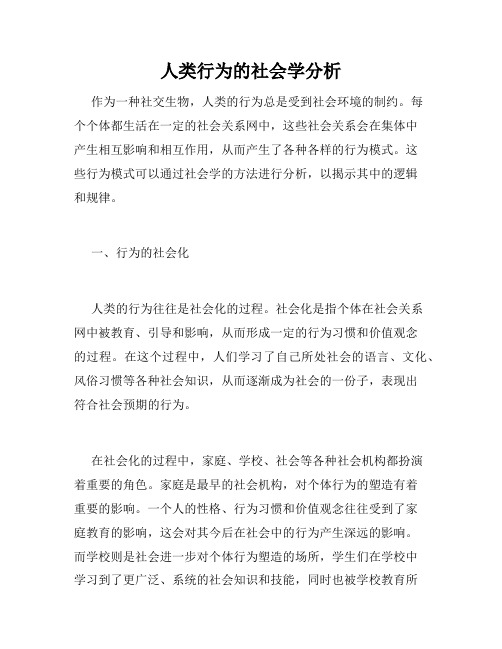 人类行为的社会学分析

作为一种社交生物，人类的行为总是受到社会环境的制约。每个个体都生活在一定的社会关系网中，这些社会关系会在集体中产生相互影响和相互作用，从而产生了各种各样的行为模式。这些行为模式可以通过社会学的方法进行分析，以揭示其中的逻辑和规律。

一、行为的社会化

人类的行为往往是社会化的过程。社会化是指个体在社会关系网中被教育、引导和影响，从而形成一定的行为习惯和价值观念的过程。在这个过程中，人们学习了自己所处社会的语言、文化、风俗习惯等各种社会知识，从而逐渐成为社会的一份子，表现出符合社会预期的行为。

在社会化的过程中，家庭、学校、社会等各种社会机构都扮演着重要的角色。家庭是最早的社会机构，对个体行为的塑造有着重要的影响。一个人的性格、行为习惯和价值观念往往受到了家庭教育的影响，这会对其今后在社会中的行为产生深远的影响。而学校则是社会进一步对个体行为塑造的场所，学生们在学校中学习到了更广泛、系统的社会知识和技能，同时也被学校教育所